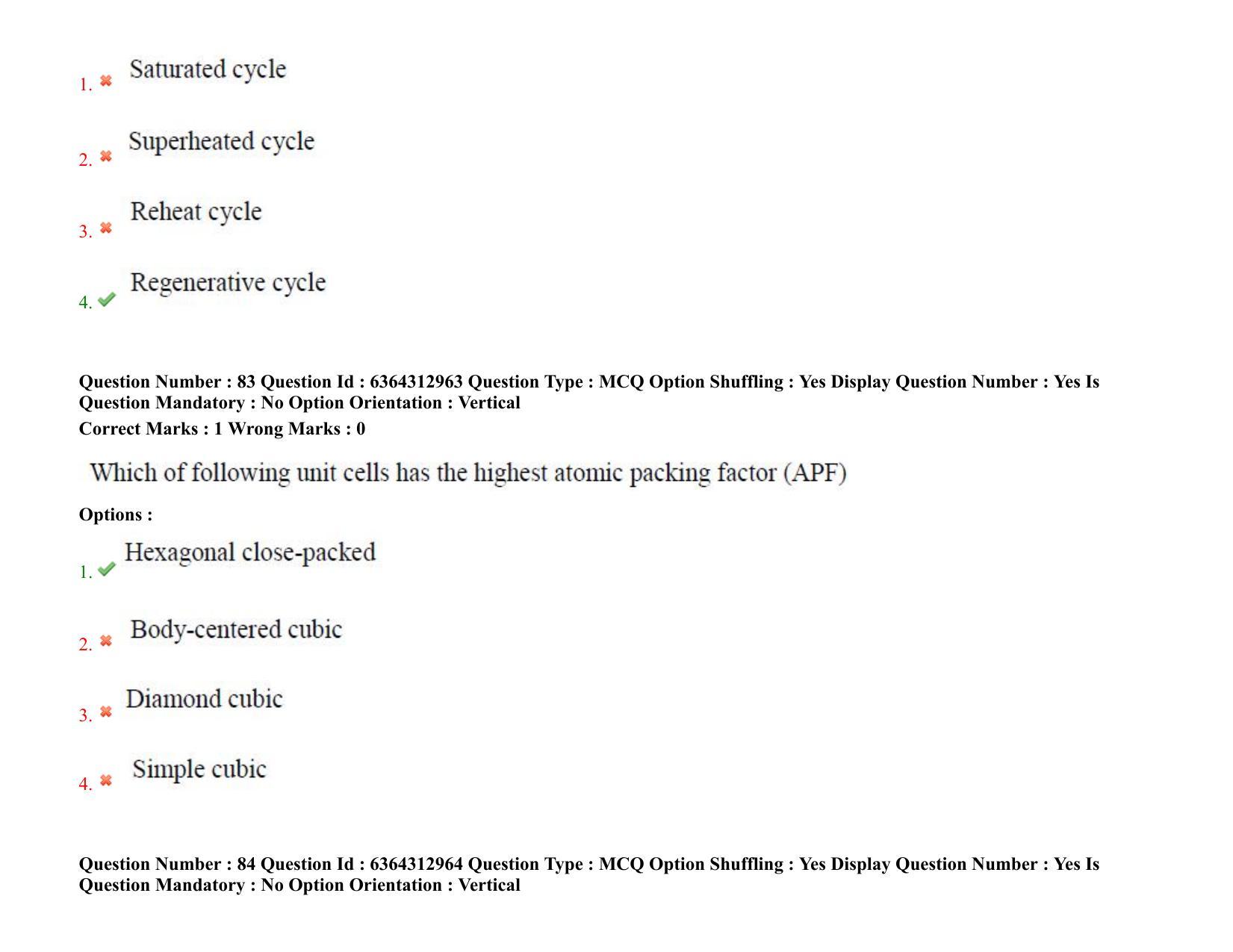 1. ✖ Saturated cycle

2. ✖ Superheated cycle

3. ✖ Reheat cycle

4. ✔ Regenerative cycle

Question Number : 83 Question Id : 6364312963 Question Type : MCQ Option Shuffling : Yes Display Question Number : Yes Is Question Mandatory : No Option Orientation : Vertical
Correct Marks : 1 Wrong Marks : 0

Which of following unit cells has the highest atomic packing factor (APF)

Options :

1. ✔ Hexagonal close-packed

2. ✖ Body-centered cubic

3. ✖ Diamond cubic

4. ✖ Simple cubic

Question Number : 84 Question Id : 6364312964 Question Type : MCQ Option Shuffling : Yes Display Question Number : Yes Is Question Mandatory : No Option Orientation : Vertical